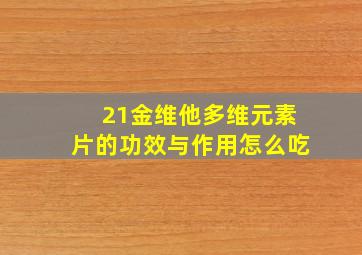 21金维他多维元素片的功效与作用怎么吃